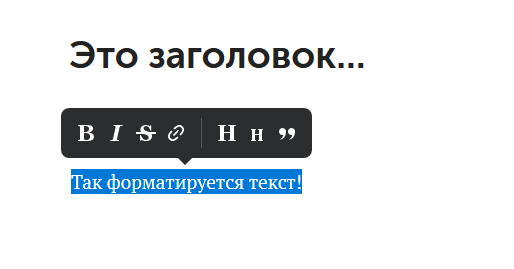 Это заголовок...

B I S H H ”

Так форматируется текст!